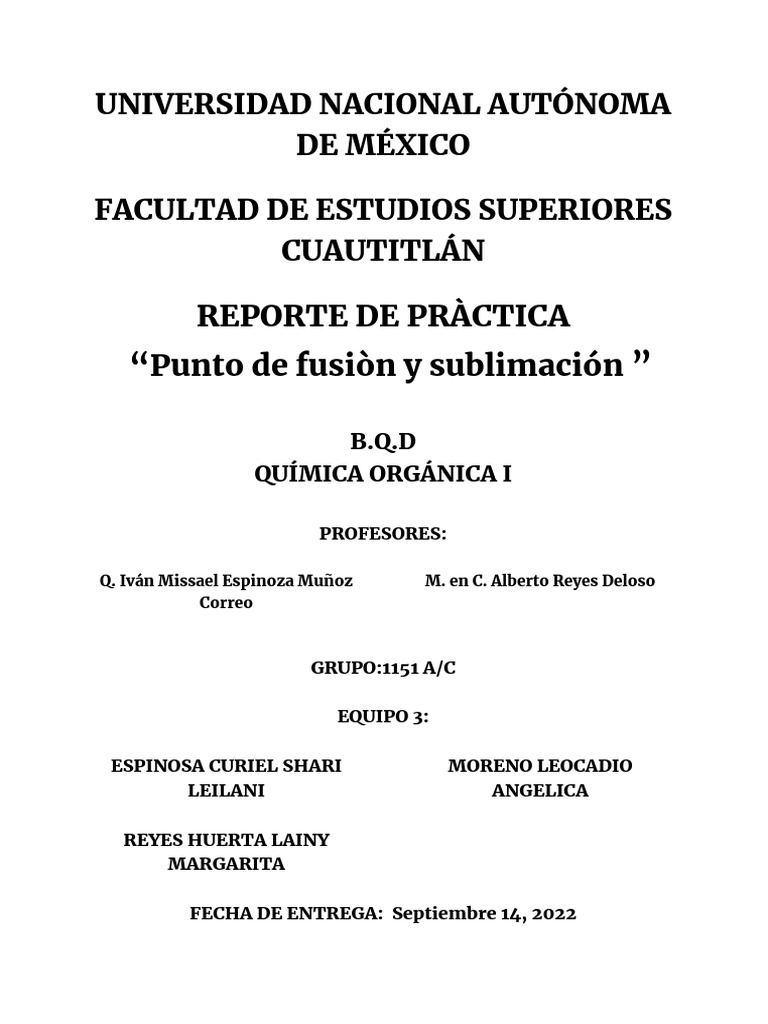 UNIVERSIDAD NACIONAL AUTÓNOMA DE MÉXICO

FACULTAD DE ESTUDIOS SUPERIORES CUAUTITLÁN

REPORTE DE PRÀCTICA
“Punto de fusiòn y sublimación ”

B.Q.D
QUÍMICA ORGÁNICA I

PROFESORES:

Q. Iván Missael Espinoza Muñoz Correo

M. en C. Alberto Reyes Deloso

GRUPO:1151 A/C

EQUIPO 3:

ESPINOSA CURIEL SHARI LEILANI

MORENO LEOCADIO ANGELICA

REYES HUERTA LAINY MARGARITA

FECHA DE ENTREGA: Septiembre 14, 2022